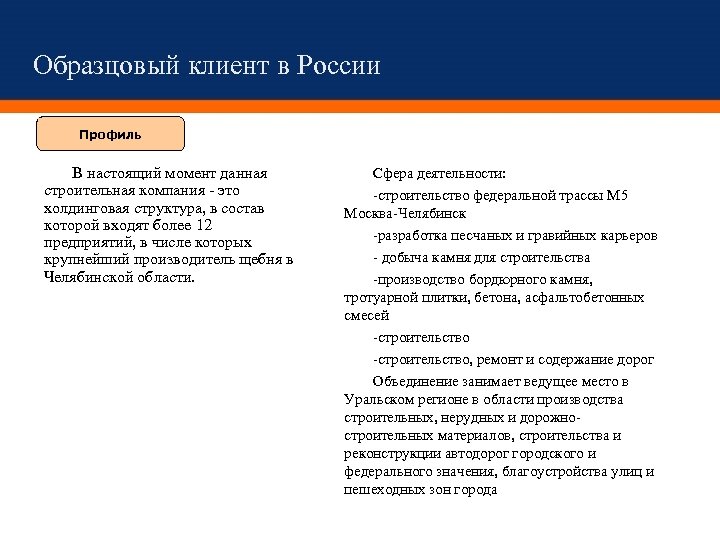 Образцовый клиент в России

Профиль

В настоящий момент данная строительная компания - это холдинговая структура, в состав которой входят более 12 предприятий, в числе которых крупнейший производитель щебня в Челябинской области.

Сфера деятельности:

-строительство федеральной трассы М5 Москва-Челябинск

-разработка песчаных и гравийных карьеров

- добыча камня для строительства

-производство бордюрного камня, тротуарной плитки, бетона, асфальтобетонных смесей

-строительство

-строительство, ремонт и содержание дорог

Объединение занимает ведущее место в Уральском регионе в области производства строительных, нерудных и дорожно-строительных материалов, строительства и реконструкции автодорог городского и федерального значения, благоустройства улиц и пешеходных зон города